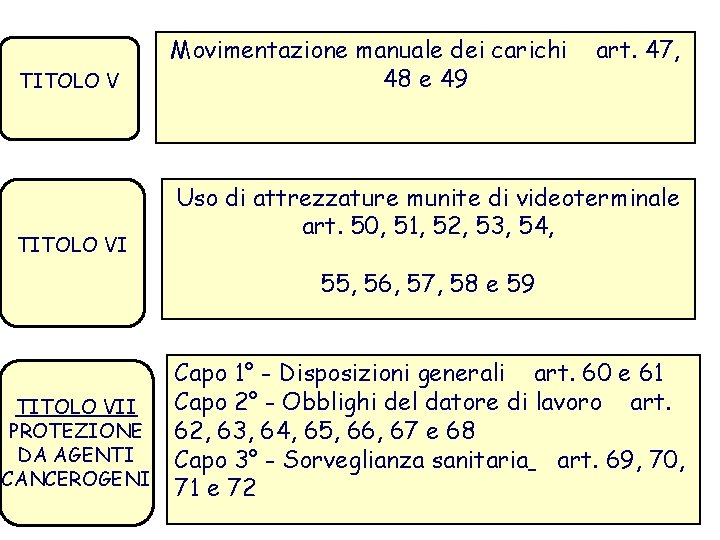 TITOLO V

Movimentazione manuale dei carichi art. 47, 48 e 49

TITOLO VI

Uso di attrezzature munite di videoterminale art. 50, 51, 52, 53, 54,

55, 56, 57, 58 e 59

TITOLO VII
PROTEZIONE DA AGENTI CANCEROGENI

Capo 1° - Disposizioni generali art. 60 e 61
Capo 2° - Obblighi del datore di lavoro art. 62, 63, 64, 65, 66, 67 e 68
Capo 3° - Sorveglianza sanitaria_ art. 69, 70, 71 e 72